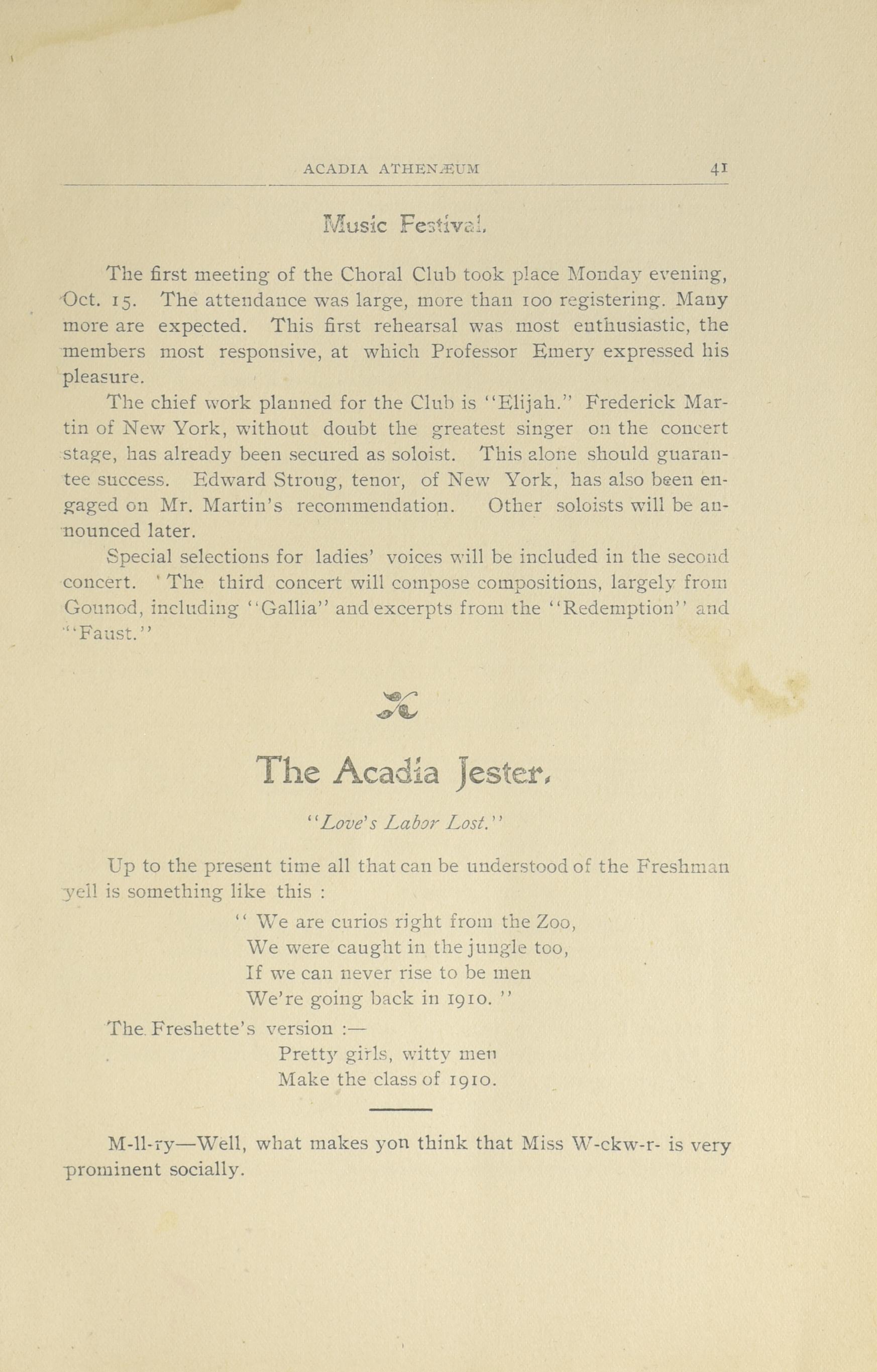 ACADIA ATHENÆUM 41

Music Festival.

The first meeting of the Choral Club took place Monday evening, Oct. 15. The attendance was large, more than 100 registering. Many more are expected. This first rehearsal was most enthusiastic, the members most responsive, at which Professor Emery expressed his pleasure.

The chief work planned for the Club is "Elijah." Frederick Martin of New York, without doubt the greatest singer on the concert stage, has already been secured as soloist. This alone should guarantee success. Edward Strong, tenor, of New York, has also been engaged on Mr. Martin's recommendation. Other soloists will be announced later.

Special selections for ladies' voices will be included in the second concert. The third concert will compose compositions, largely from Gounod, including "Gallia" and excerpts from the "Redemption" and "Faust."

The Acadia Jester.

"Love's Labor Lost."

Up to the present time all that can be understood of the Freshman yell is something like this :

" We are curios right from the Zoo,
We were caught in the jungle too,
If we can never rise to be men
We're going back in 1910. "

The Freshette's version :—
Pretty girls, witty men
Make the class of 1910.

M-ll-ry—Well, what makes you think that Miss W-ckw-r- is very prominent socially.